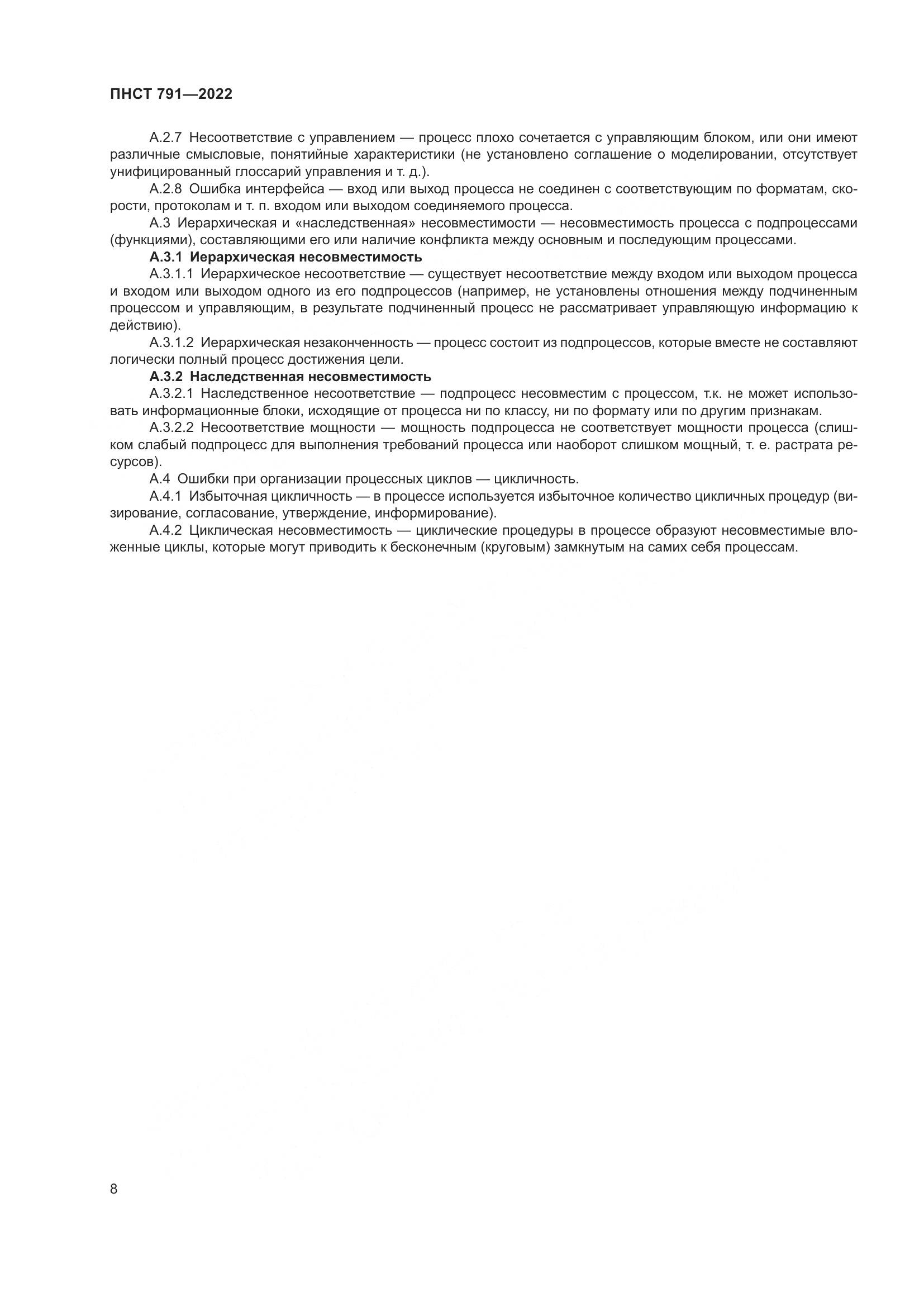 ПНСТ 791—2022

А.2.7 Несоответствие с управлением — процесс плохо сочетается с управляющим блоком, или они имеют различные смысловые, понятийные характеристики (не установлено соглашение о моделировании, отсутствует унифицированный глоссарий управления и т. д.).

А.2.8 Ошибка интерфейса — вход или выход процесса не соединен с соответствующим по форматам, скорости, протоколам и т. п. входом или выходом соединяемого процесса.

А.3 Иерархическая и «наследственная» несовместимости — несовместимость процесса с подпроцессами (функциями), составляющими его или наличие конфликта между основным и последующим процессами.

А.3.1 Иерархическая несовместимость

А.3.1.1 Иерархическое несоответствие — существует несоответствие между входом или выходом процесса и входом или выходом одного из его подпроцессов (например, не установлены отношения между подчиненным процессом и управляющим, в результате подчиненный процесс не рассматривает управляющую информацию к действию).

А.3.1.2 Иерархическая незаконченность — процесс состоит из подпроцессов, которые вместе не составляют логически полный процесс достижения цели.

А.3.2 Наследственная несовместимость

А.3.2.1 Наследственное несоответствие — подпроцесс несовместим с процессом, т.к. не может использовать информационные блоки, исходящие от процесса ни по классу, ни по формату или по другим признакам.

А.3.2.2 Несоответствие мощности — мощность подпроцесса не соответствует мощности процесса (слишком слабый подпроцесс для выполнения требований процесса или наоборот слишком мощный, т. е. растрата ресурсов).

А.4 Ошибки при организации процессных циклов — цикличность.

А.4.1 Избыточная цикличность — в процессе используется избыточное количество цикличных процедур (визирование, согласование, утверждение, информирование).

А.4.2 Циклическая несовместимость — циклические процедуры в процессе образуют несовместимые вложенные циклы, которые могут приводить к бесконечным (круговым) замкнутым на самих себя процессам.

8